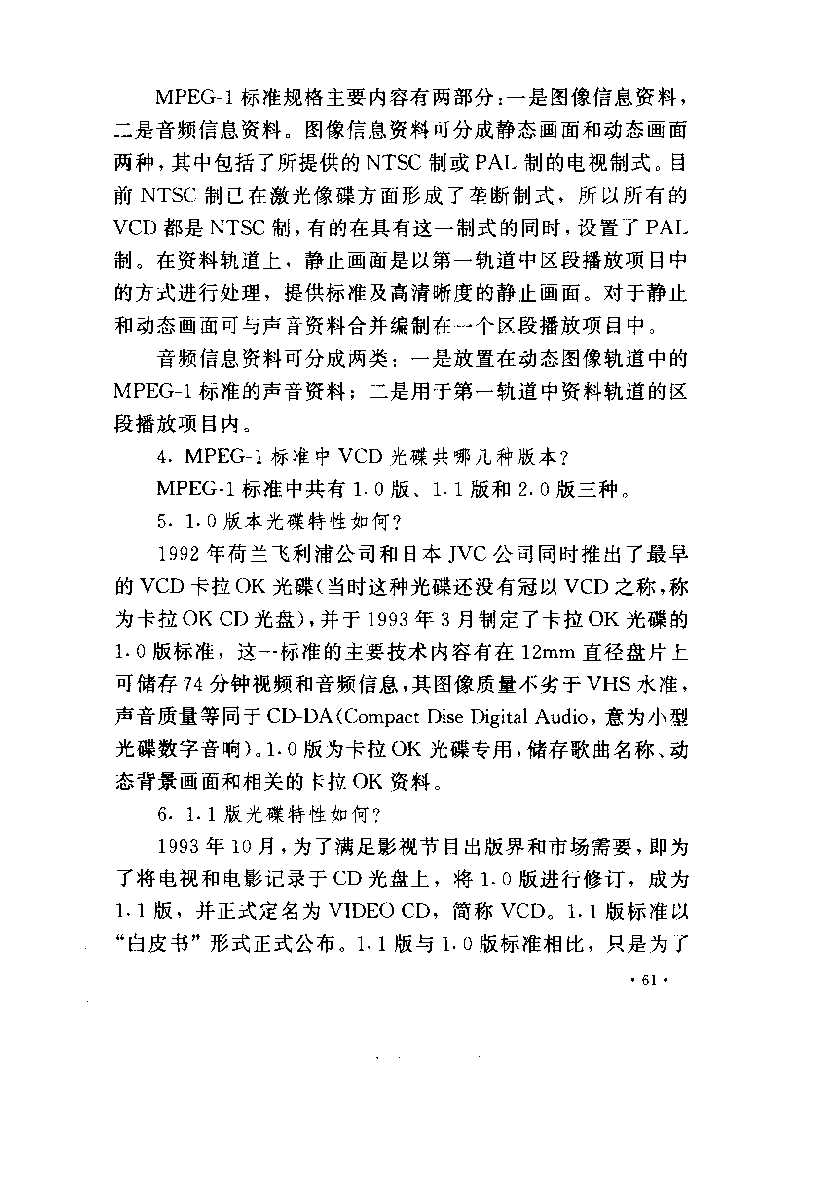 MPEG-1 标准规格主要内容有两部分：一是图像信息资料，二是音频信息资料。图像信息资料可分成静态画面和动态画面两种，其中包括了所提供的 NTSC 制或 PAL 制的电视制式。目前 NTSC 制已在激光像碟方面形成了垄断制式，所以所有的 VCD 都是 NTSC 制，有的在具有这一制式的同时，设置了 PAL 制。在资料轨道上，静止画面是以第一轨道中区段播放项目中的方式进行处理，提供标准及高清晰度的静止画面。对于静止和动态画面可与声音资料合并编制在一个区段播放项目中。

音频信息资料可分成两类：一是放置在动态图像轨道中的 MPEG-1 标准的声音资料；二是用于第一轨道中资料轨道的区段播放项目内。

4. MPEG-1 标准中 VCD 光碟共哪几种版本？

MPEG-1 标准中共有 1.0 版、1.1 版和 2.0 版三种。

5. 1.0 版本光碟特性如何？

1992 年荷兰飞利浦公司和日本 JVC 公司同时推出了最早的 VCD 卡拉 OK 光碟（当时这种光碟还没有冠以 VCD 之称，称为卡拉 OK CD 光盘），并于 1993 年 3 月制定了卡拉 OK 光碟的 1.0 版标准，这一标准的主要技术内容有在 12mm 直径盘片上可储存 74 分钟视频和音频信息，其图像质量不劣于 VHS 水准，声音质量等同于 CD-DA（Compact Dise Digital Audio，意为小型光碟数字音响）。1.0 版为卡拉 OK 光碟专用，储存歌曲名称、动态背景画面和相关的卡拉 OK 资料。

6. 1.1 版光碟特性如何？

1993 年 10 月，为了满足影视节目出版界和市场需要，即为了将电视和电影记录于 CD 光盘上，将 1.0 版进行修订，成为 1.1 版，并正式定名为 VIDEO CD，简称 VCD。1.1 版标准以“白皮书”形式正式公布。1.1 版与 1.0 版标准相比，只是为了

· 61 ·